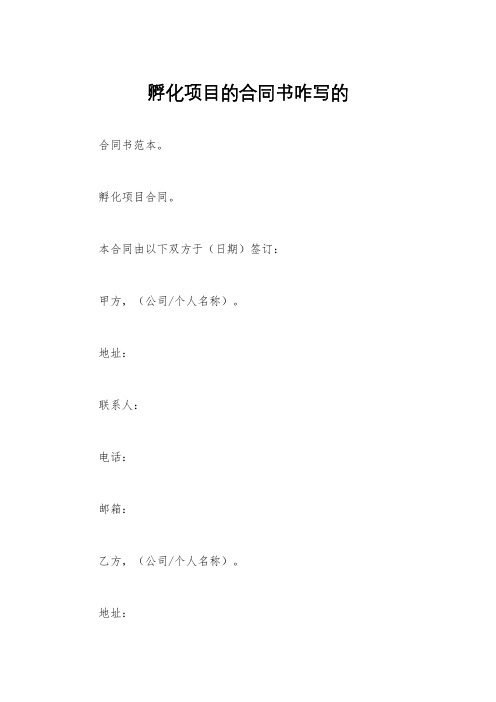 孵化项目的合同书咋写的

合同书范本。

孵化项目合同。

本合同由以下双方于（日期）签订：

甲方，（公司/个人名称）。

地址：

联系人：

电话：

邮箱：

乙方，（公司/个人名称）。

地址：